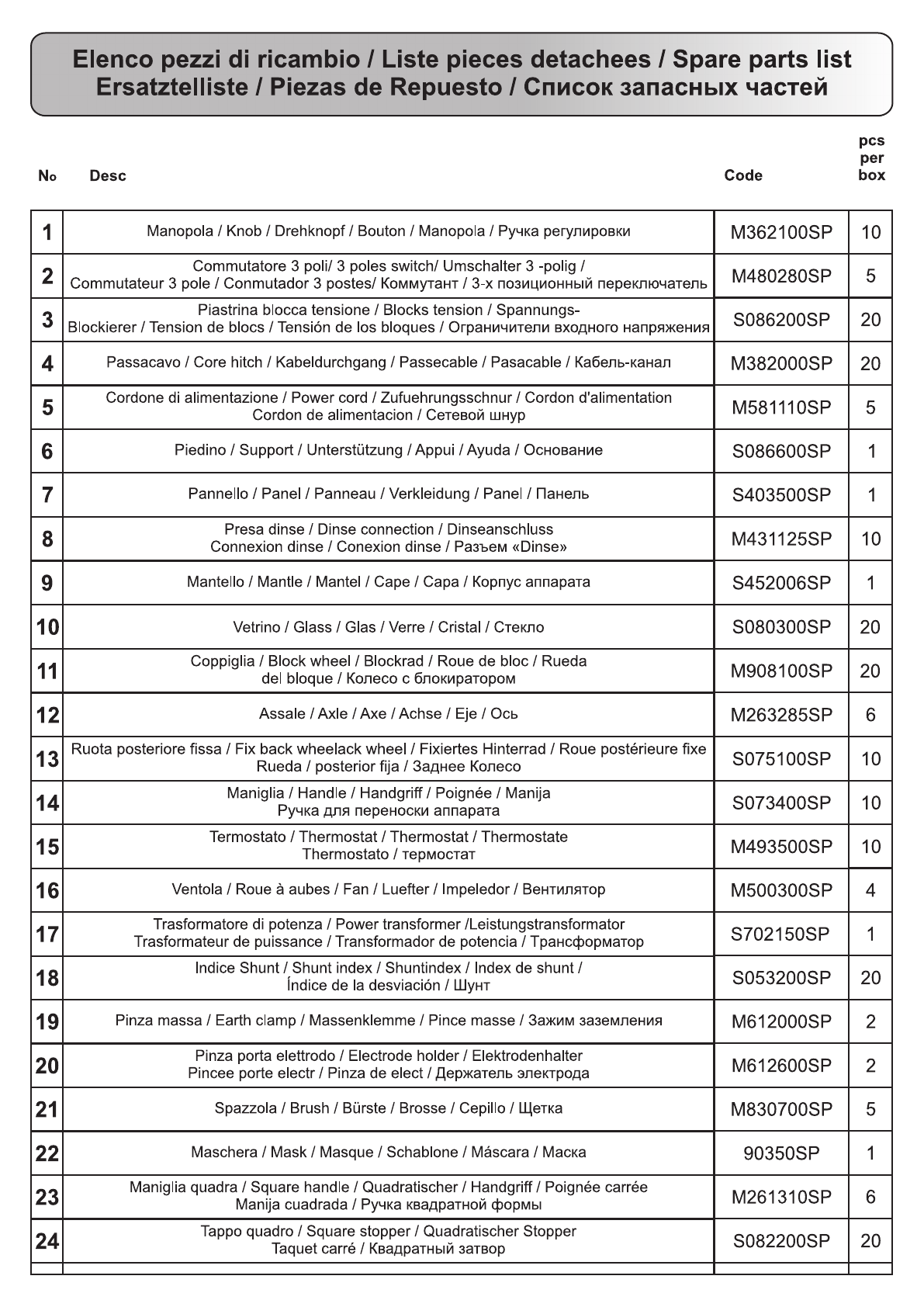 Elenco pezzi di ricambio / Liste pieces detachees / Spare parts list
Ersatztelliste / Piezas de Repuesto / Список запасных частей

| No | Desc | Code | pcs per box |
|---|---|---|---|
| 1 | Manopola / Knob / Drehknopf / Bouton / Manopola / Ручка регулировки | M362100SP | 10 |
| 2 | Commutatore 3 poli/ 3 poles switch/ Umschalter 3 -polig / Commutateur 3 pole / Conmutador 3 postes/ Коммутант / 3-х позиционный переключатель | M480280SP | 5 |
| 3 | Piastrina blocca tensione / Blocks tension / Spannungs-Blockierer / Tension de blocs / Tensión de los bloques / Ограничители входного напряжения | S086200SP | 20 |
| 4 | Passacavo / Core hitch / Kabeldurchgang / Passecable / Pasacable / Кабель-канал | M382000SP | 20 |
| 5 | Cordone di alimentazione / Power cord / Zufuehrungsschnur / Cordon d'alimentation Cordon de alimentacion / Сетевой шнур | M581110SP | 5 |
| 6 | Piedino / Support / Unterstützung / Appui / Ayuda / Основание | S086600SP | 1 |
| 7 | Pannello / Panel / Panneau / Verkleidung / Panel / Панель | S403500SP | 1 |
| 8 | Presa dinse / Dinse connection / Dinseanschluss Connexion dinse / Conexion dinse / Разъем «Dinse» | M431125SP | 10 |
| 9 | Mantello / Mantle / Mantel / Cape / Capa / Корпус аппарата | S452006SP | 1 |
| 10 | Vetrino / Glass / Glas / Verre / Cristal / Стекло | S080300SP | 20 |
| 11 | Coppiglia / Block wheel / Blockrad / Roue de bloc / Rueda del bloque / Колесо с блокиратором | M908100SP | 20 |
| 12 | Assale / Axle / Axe / Achse / Eje / Ось | M263285SP | 6 |
| 13 | Ruota posteriore fissa / Fix back wheelack wheel / Fixiertes Hinterrad / Roue postérieure fixe Rueda / posterior fija / Заднее Колесо | S075100SP | 10 |
| 14 | Maniglia / Handle / Handgriff / Poignée / Manija Ручка для переноски аппарата | S073400SP | 10 |
| 15 | Termostato / Thermostat / Thermostat / Thermostate Thermostato / термостат | M493500SP | 10 |
| 16 | Ventola / Roue à aubes / Fan / Luefter / Impeledor / Вентилятор | M500300SP | 4 |
| 17 | Trasformatore di potenza / Power transformer /Leistungstransformator Trasformateur de puissance / Transformador de potencia / Трансформатор | S702150SP | 1 |
| 18 | Indice Shunt / Shunt index / Shuntindex / Index de shunt / Índice de la desviación / Шунт | S053200SP | 20 |
| 19 | Pinza massa / Earth clamp / Massenklemme / Pince masse / Зажим заземления | M612000SP | 2 |
| 20 | Pinza porta elettrodo / Electrode holder / Elektrodenhalter Pincee porte electr / Pinza de elect / Держатель электрода | M612600SP | 2 |
| 21 | Spazzola / Brush / Bürste / Brosse / Cepillo / Щетка | M830700SP | 5 |
| 22 | Maschera / Mask / Masque / Schablone / Máscara / Маска | 90350SP | 1 |
| 23 | Maniglia quadra / Square handle / Quadratischer / Handgriff / Poignée carrée Manija cuadrada / Ручка квадратной формы | M261310SP | 6 |
| 24 | Tappo quadro / Square stopper / Quadratischer Stopper Taquet carré / Квадратный затвор | S082200SP | 20 |